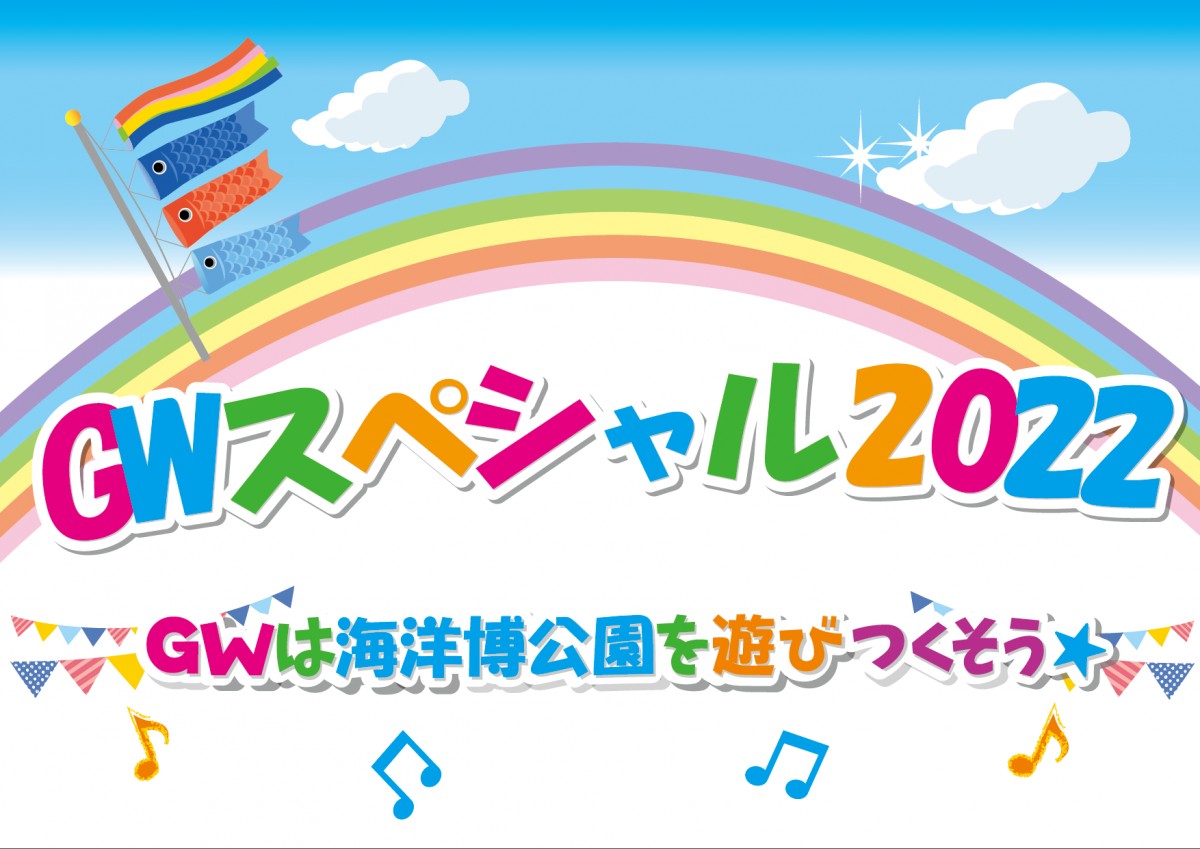 GWスペシャル2022

GWは海洋博公園を遊びつくそう★